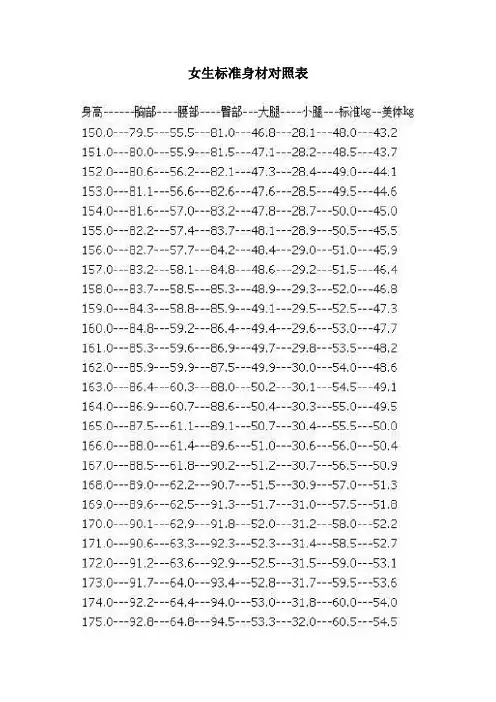 女生标准身材对照表

身高------胸部----腰部----臀部---大腿----小腿---标准kg--美体kg
150.0---79.5---55.5---81.0---46.8---28.1---48.0---43.2
151.0---80.0---55.9---81.5---47.1---28.2---48.5---43.7
152.0---80.6---56.2---82.1---47.3---28.4---49.0---44.1
153.0---81.1---56.6---82.6---47.6---28.5---49.5---44.6
154.0---81.6---57.0---83.2---47.8---28.7---50.0---45.0
155.0---82.2---57.4---83.7---48.1---28.9---50.5---45.5
156.0---82.7---57.7---84.2---48.4---29.0---51.0---45.9
157.0---83.2---58.1---84.8---48.6---29.2---51.5---46.4
158.0---83.7---58.5---85.3---48.9---29.3---52.0---46.8
159.0---84.3---58.8---85.9---49.1---29.5---52.5---47.3
160.0---84.8---59.2---86.4---49.4---29.6---53.0---47.7
161.0---85.3---59.6---86.9---49.7---29.8---53.5---48.2
162.0---85.9---59.9---87.5---49.9---30.0---54.0---48.6
163.0---86.4---60.3---88.0---50.2---30.1---54.5---49.1
164.0---86.9---60.7---88.6---50.4---30.3---55.0---49.5
165.0---87.5---61.1---89.1---50.7---30.4---55.5---50.0
166.0---88.0---61.4---89.6---51.0---30.6---56.0---50.4
167.0---88.5---61.8---90.2---51.2---30.7---56.5---50.9
168.0---89.0---62.2---90.7---51.5---30.9---57.0---51.3
169.0---89.6---62.5---91.3---51.7---31.0---57.5---51.8
170.0---90.1---62.9---91.8---52.0---31.2---58.0---52.2
171.0---90.6---63.3---92.3---52.3---31.4---58.5---52.7
172.0---91.2---63.6---92.9---52.5---31.5---59.0---53.1
173.0---91.7---64.0---93.4---52.8---31.7---59.5---53.6
174.0---92.2---64.4---94.0---53.0---31.8---60.0---54.0
175.0---92.8---64.8---94.5---53.3---32.0---60.5---54.5